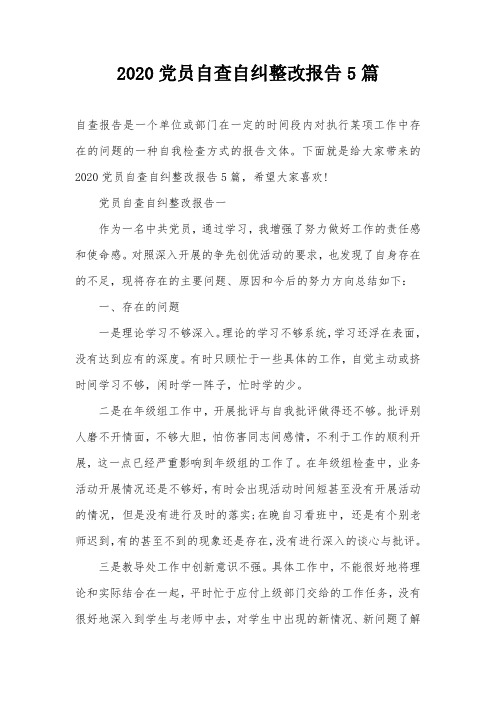 2020 党员自查自纠整改报告 5 篇

自查报告是一个单位或部门在一定的时间段内对执行某项工作中存在的问题的一种自我检查方式的报告文体。下面就是给大家带来的 2020 党员自查自纠整改报告 5 篇，希望大家喜欢!

党员自查自纠整改报告一

作为一名中共党员，通过学习，我增强了努力做好工作的责任感和使命感。对照深入开展的争先创优活动的要求，也发现了自身存在的不足，现将存在的主要问题、原因和今后的努力方向总结如下:

一、存在的问题

一是理论学习不够深入。理论的学习不够系统，学习还浮在表面，没有达到应有的深度。有时只顾忙于一些具体的工作，自觉主动或挤时间学习不够，闲时学一阵子，忙时学的少。

二是在年级组工作中，开展批评与自我批评做得还不够。批评别人磨不开情面，不够大胆，怕伤害同志间感情，不利于工作的顺利开展，这一点已经严重影响到年级组的工作了。在年级组检查中，业务活动开展情况还是不够好，有时会出现活动时间短甚至没有开展活动的情况，但是没有进行及时的落实;在晚自习看班中，还是有个别老师迟到，有的甚至不到的现象还是存在，没有进行深入的谈心与批评。

三是教导处工作中创新意识不强。具体工作中，不能很好地将理论和实际结合在一起，平时忙于应付上级部门交给的工作任务，没有很好地深入到学生与老师中去，对学生中出现的新情况、新问题了解